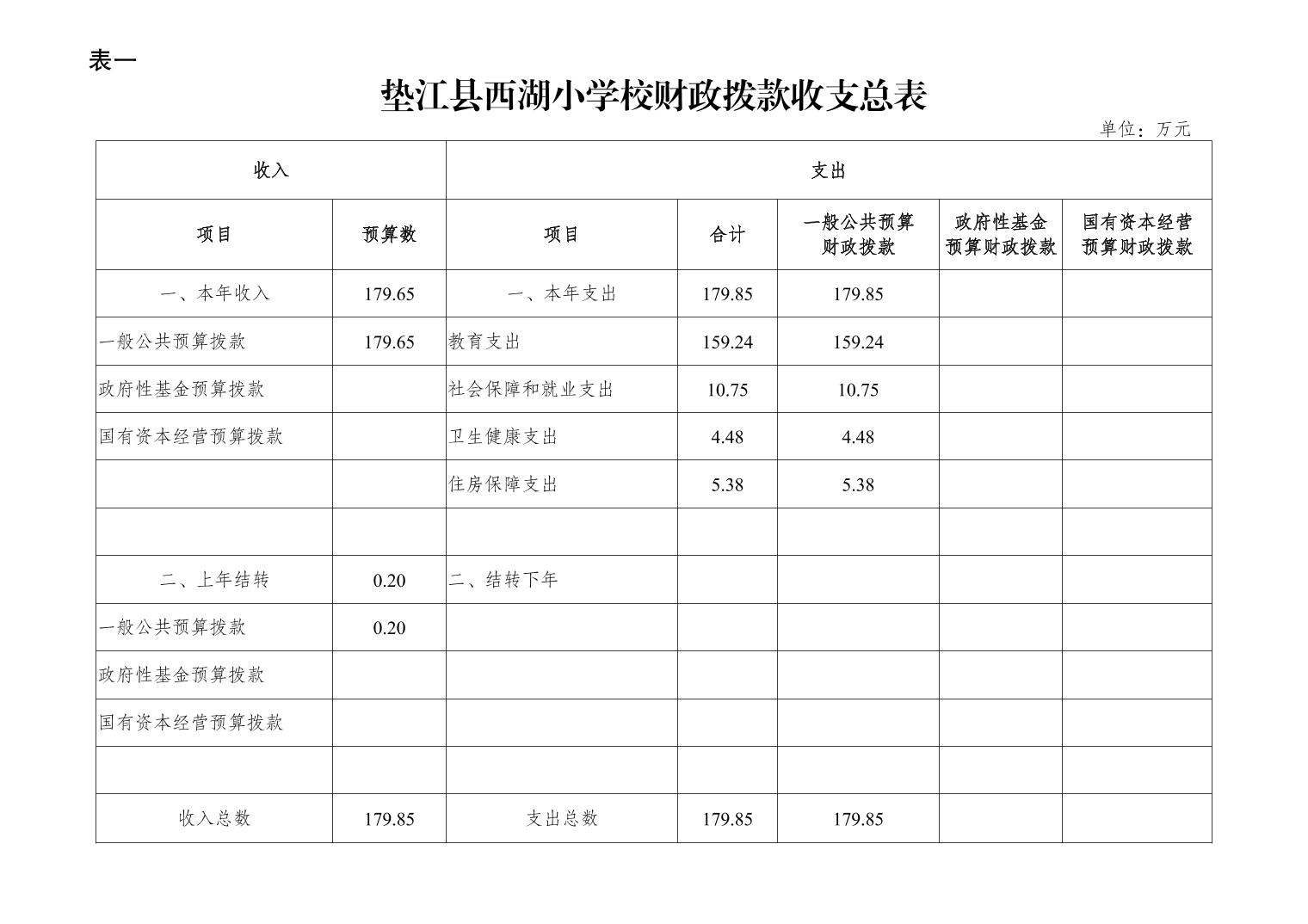 表一

垫江县西湖小学校财政拨款收支总表

单位：万元

| 收入 | | 支出 | | | | |
|---|---|---|---|---|---|---|
| 项目 | 预算数 | 项目 | 合计 | 一般公共预算财政拨款 | 政府性基金预算财政拨款 | 国有资本经营预算财政拨款 |
| 一、本年收入 | 179.65 | 一、本年支出 | 179.85 | 179.85 | | |
| 一般公共预算拨款 | 179.65 | 教育支出 | 159.24 | 159.24 | | |
| 政府性基金预算拨款 | | 社会保障和就业支出 | 10.75 | 10.75 | | |
| 国有资本经营预算拨款 | | 卫生健康支出 | 4.48 | 4.48 | | |
| | | 住房保障支出 | 5.38 | 5.38 | | |
| | | | | | | |
| 二、上年结转 | 0.20 | 二、结转下年 | | | | |
| 一般公共预算拨款 | 0.20 | | | | | |
| 政府性基金预算拨款 | | | | | | |
| 国有资本经营预算拨款 | | | | | | |
| | | | | | | |
| 收入总数 | 179.85 | 支出总数 | 179.85 | 179.85 | | |